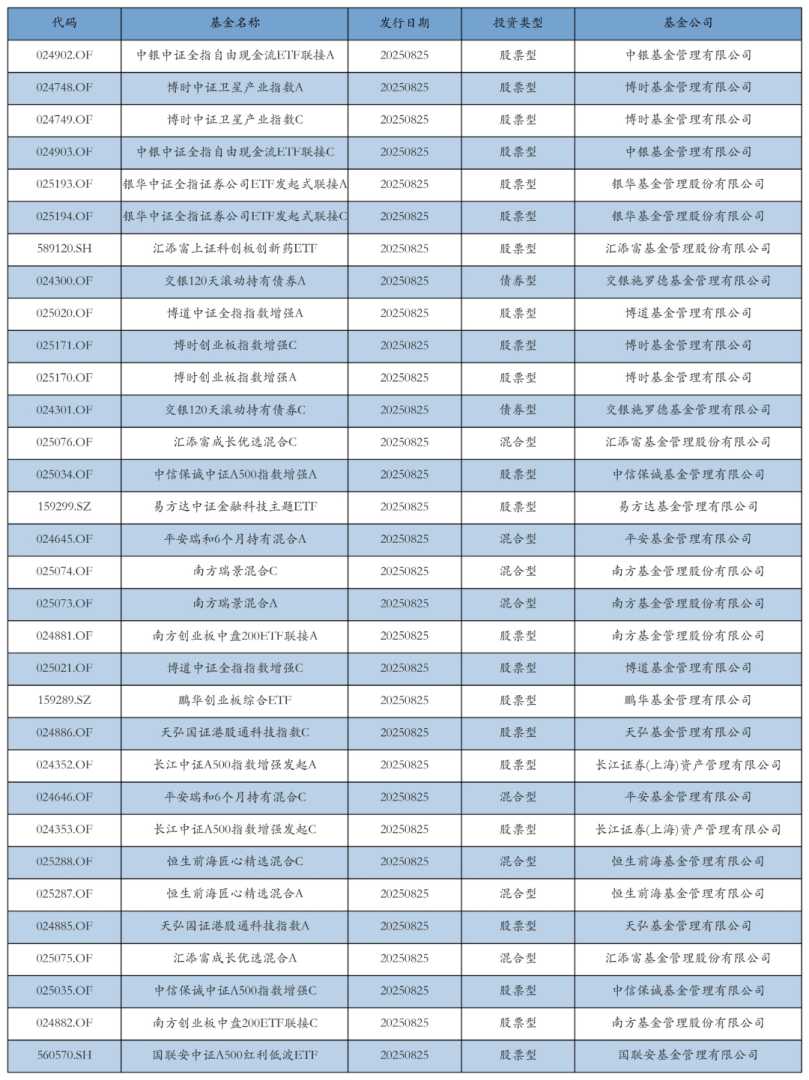 | 代码 | 基金名称 | 发行日期 | 投资类型 | 基金公司 |
|---|---|---|---|---|
| 024902.OF | 中银中证全指自由现金流ETF联接A | 20250825 | 股票型 | 中银基金管理有限公司 |
| 024748.OF | 博时中证卫星产业指数A | 20250825 | 股票型 | 博时基金管理有限公司 |
| 024749.OF | 博时中证卫星产业指数C | 20250825 | 股票型 | 博时基金管理有限公司 |
| 024903.OF | 中银中证全指自由现金流ETF联接C | 20250825 | 股票型 | 中银基金管理有限公司 |
| 025193.OF | 银华中证全指证券公司ETF发起式联接A | 20250825 | 股票型 | 银华基金管理股份有限公司 |
| 025194.OF | 银华中证全指证券公司ETF发起式联接C | 20250825 | 股票型 | 银华基金管理股份有限公司 |
| 589120.SH | 汇添富上证科创板创新药ETF | 20250825 | 股票型 | 汇添富基金管理股份有限公司 |
| 024300.OF | 交银120天滚动持有债券A | 20250825 | 债券型 | 交银施罗德基金管理有限公司 |
| 025020.OF | 博道中证全指指数增强A | 20250825 | 股票型 | 博道基金管理有限公司 |
| 025171.OF | 博时创业板指数增强C | 20250825 | 股票型 | 博时基金管理有限公司 |
| 025170.OF | 博时创业板指数增强A | 20250825 | 股票型 | 博时基金管理有限公司 |
| 024301.OF | 交银120天滚动持有债券C | 20250825 | 债券型 | 交银施罗德基金管理有限公司 |
| 025076.OF | 汇添富成长优选混合C | 20250825 | 混合型 | 汇添富基金管理股份有限公司 |
| 025034.OF | 中信保诚中证A500指数增强A | 20250825 | 股票型 | 中信保诚基金管理有限公司 |
| 159299.SZ | 易方达中证金融科技主题ETF | 20250825 | 股票型 | 易方达基金管理有限公司 |
| 024645.OF | 平安瑞和6个月持有混合A | 20250825 | 混合型 | 平安基金管理有限公司 |
| 025074.OF | 南方瑞景混合C | 20250825 | 混合型 | 南方基金管理股份有限公司 |
| 025073.OF | 南方瑞景混合A | 20250825 | 混合型 | 南方基金管理股份有限公司 |
| 024881.OF | 南方创业板中盘200ETF联接A | 20250825 | 股票型 | 南方基金管理股份有限公司 |
| 025021.OF | 博道中证全指指数增强C | 20250825 | 股票型 | 博道基金管理有限公司 |
| 159289.SZ | 鹏华创业板综合ETF | 20250825 | 股票型 | 鹏华基金管理有限公司 |
| 024886.OF | 天弘国证港股通科技指数C | 20250825 | 股票型 | 天弘基金管理有限公司 |
| 024352.OF | 长江中证A500指数增强发起A | 20250825 | 股票型 | 长江证券(上海)资产管理有限公司 |
| 024646.OF | 平安瑞和6个月持有混合C | 20250825 | 混合型 | 平安基金管理有限公司 |
| 024353.OF | 长江中证A500指数增强发起C | 20250825 | 股票型 | 长江证券(上海)资产管理有限公司 |
| 025288.OF | 恒生前海匠心精选混合C | 20250825 | 混合型 | 恒生前海基金管理有限公司 |
| 025287.OF | 恒生前海匠心精选混合A | 20250825 | 混合型 | 恒生前海基金管理有限公司 |
| 024885.OF | 天弘国证港股通科技指数A | 20250825 | 股票型 | 天弘基金管理有限公司 |
| 025075.OF | 汇添富成长优选混合A | 20250825 | 混合型 | 汇添富基金管理股份有限公司 |
| 025035.OF | 中信保诚中证A500指数增强C | 20250825 | 股票型 | 中信保诚基金管理有限公司 |
| 024882.OF | 南方创业板中盘200ETF联接C | 20250825 | 股票型 | 南方基金管理股份有限公司 |
| 560570.SH | 国联安中证A500红利低波ETF | 20250825 | 股票型 | 国联安基金管理有限公司 |